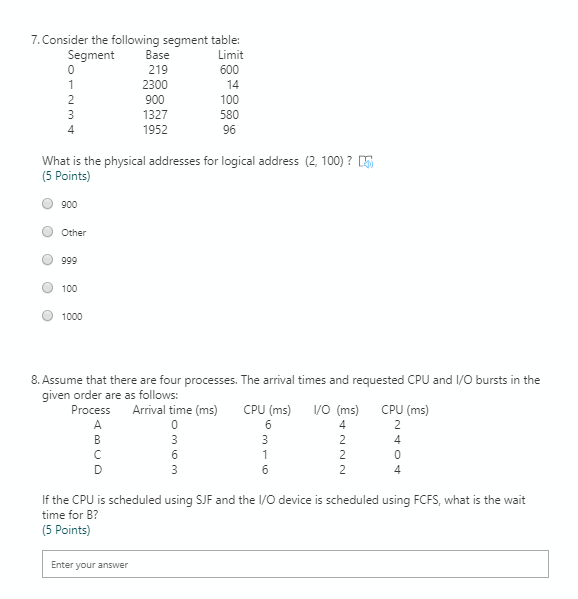 7. Consider the following segment table:

| Segment | Base | Limit |
|---|---|---|
| 0 | 219 | 600 |
| 1 | 2300 | 14 |
| 2 | 900 | 100 |
| 3 | 1327 | 580 |
| 4 | 1952 | 96 |

What is the physical addresses for logical address (2, 100) ?
(5 Points)

900

Other

999

100

1000

8. Assume that there are four processes. The arrival times and requested CPU and I/O bursts in the given order are as follows:

| Process | Arrival time (ms) | CPU (ms) | I/O (ms) | CPU (ms) |
|---|---|---|---|---|
| A | 0 | 6 | 4 | 2 |
| B | 3 | 3 | 2 | 4 |
| C | 6 | 1 | 2 | 0 |
| D | 3 | 6 | 2 | 4 |

If the CPU is scheduled using SJF and the I/O device is scheduled using FCFS, what is the wait time for B?
(5 Points)

Enter your answer